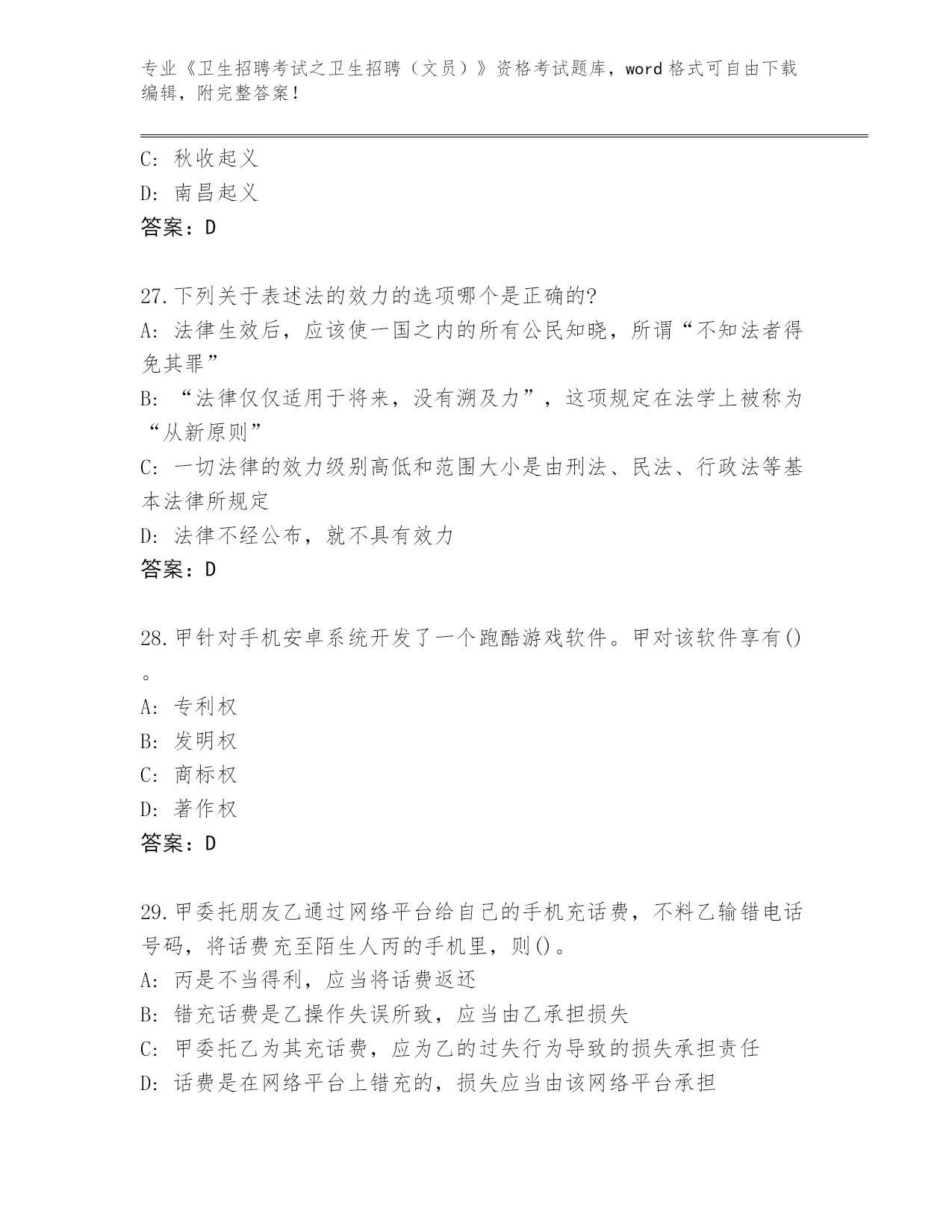 专业《卫生招聘考试之卫生招聘（文员）》资格考试题库，word 格式可自由下载编辑，附完整答案！

C: 秋收起义
D: 南昌起义
答案：D

27.下列关于表述法的效力的选项哪个是正确的?
A: 法律生效后，应该使一国之内的所有公民知晓，所谓“不知法者得免其罪”
B: “法律仅仅适用于将来，没有溯及力”，这项规定在法学上被称为“从新原则”
C: 一切法律的效力级别高低和范围大小是由刑法、民法、行政法等基本法律所规定
D: 法律不经公布，就不具有效力
答案：D

28.甲针对手机安卓系统开发了一个跑酷游戏软件。甲对该软件享有()。
A: 专利权
B: 发明权
C: 商标权
D: 著作权
答案：D

29.甲委托朋友乙通过网络平台给自己的手机充话费，不料乙输错电话号码，将话费充至陌生人丙的手机里，则()。
A: 丙是不当得利，应当将话费返还
B: 错充话费是乙操作失误所致，应当由乙承担损失
C: 甲委托乙为其充话费，应为乙的过失行为导致的损失承担责任
D: 话费是在网络平台上错充的，损失应当由该网络平台承担